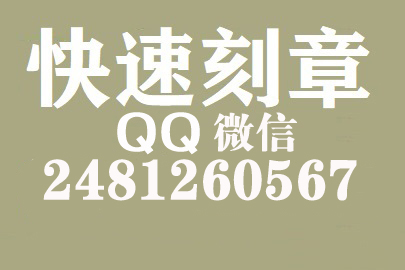 快速刻章
QQ 微信
2481260567